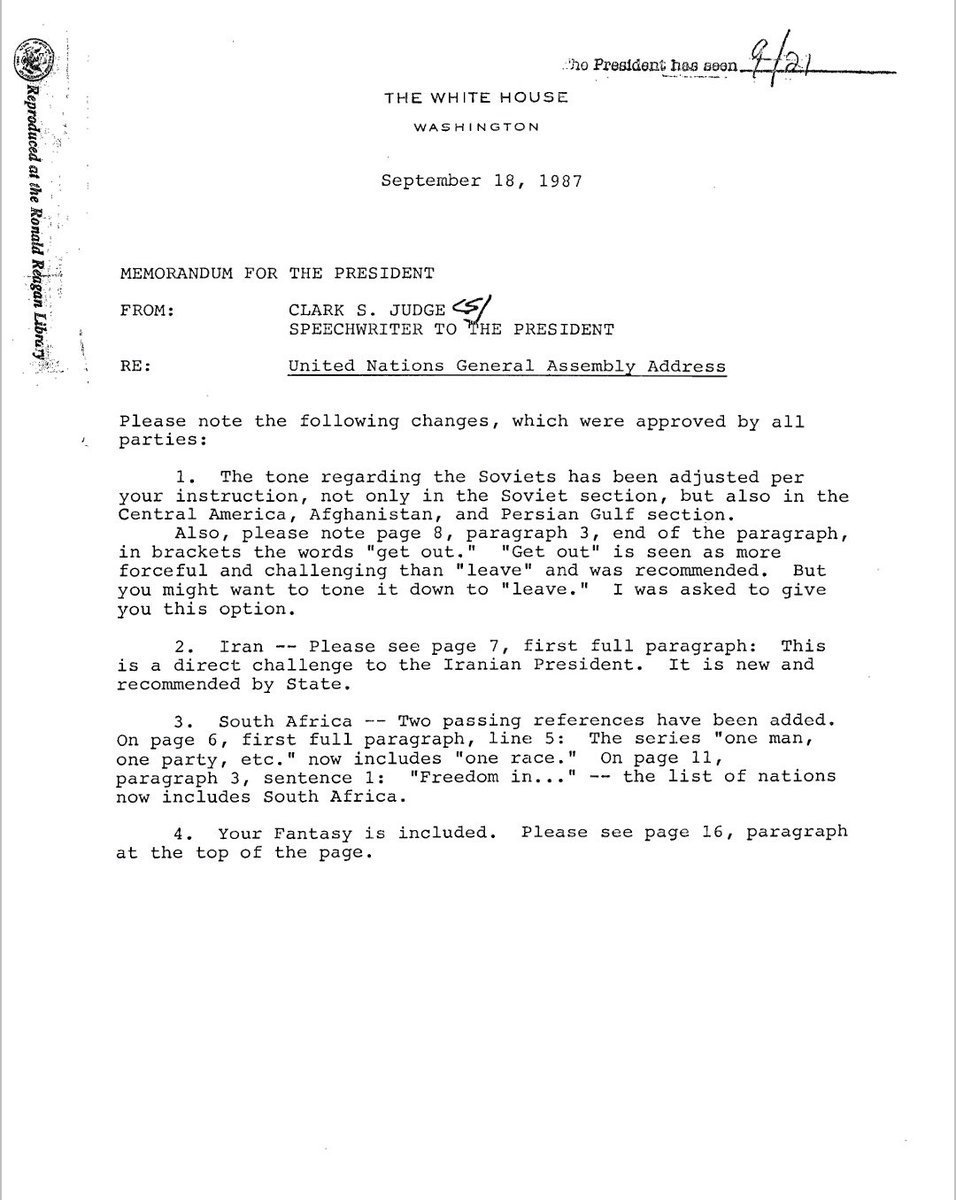 Reproduced at the Ronald Reagan Library

The President has seen 9/21

THE WHITE HOUSE

WASHINGTON

September 18, 1987

MEMORANDUM FOR THE PRESIDENT

FROM: CLARK S. JUDGE CSJ
SPEECHWRITER TO THE PRESIDENT

RE: United Nations General Assembly Address

Please note the following changes, which were approved by all parties:

1. The tone regarding the Soviets has been adjusted per your instruction, not only in the Soviet section, but also in the Central America, Afghanistan, and Persian Gulf section.
Also, please note page 8, paragraph 3, end of the paragraph, in brackets the words "get out." "Get out" is seen as more forceful and challenging than "leave" and was recommended. But you might want to tone it down to "leave." I was asked to give you this option.

2. Iran -- Please see page 7, first full paragraph: This is a direct challenge to the Iranian President. It is new and recommended by State.

3. South Africa -- Two passing references have been added. On page 6, first full paragraph, line 5: The series "one man, one party, etc." now includes "one race." On page 11, paragraph 3, sentence 1: "Freedom in..." -- the list of nations now includes South Africa.

4. Your Fantasy is included. Please see page 16, paragraph at the top of the page.